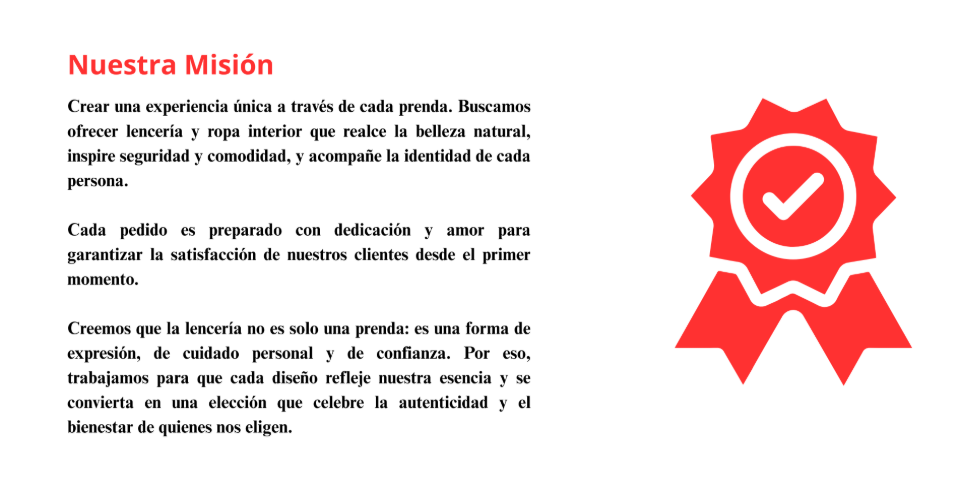 Nuestra Misión

Crear una experiencia única a través de cada prenda. Buscamos ofrecer lencería y ropa interior que realce la belleza natural, inspire seguridad y comodidad, y acompañe la identidad de cada persona.

Cada pedido es preparado con dedicación y amor para garantizar la satisfacción de nuestros clientes desde el primer momento.

Creemos que la lencería no es solo una prenda: es una forma de expresión, de cuidado personal y de confianza. Por eso, trabajamos para que cada diseño refleje nuestra esencia y se convierta en una elección que celebre la autenticidad y el bienestar de quienes nos eligen.